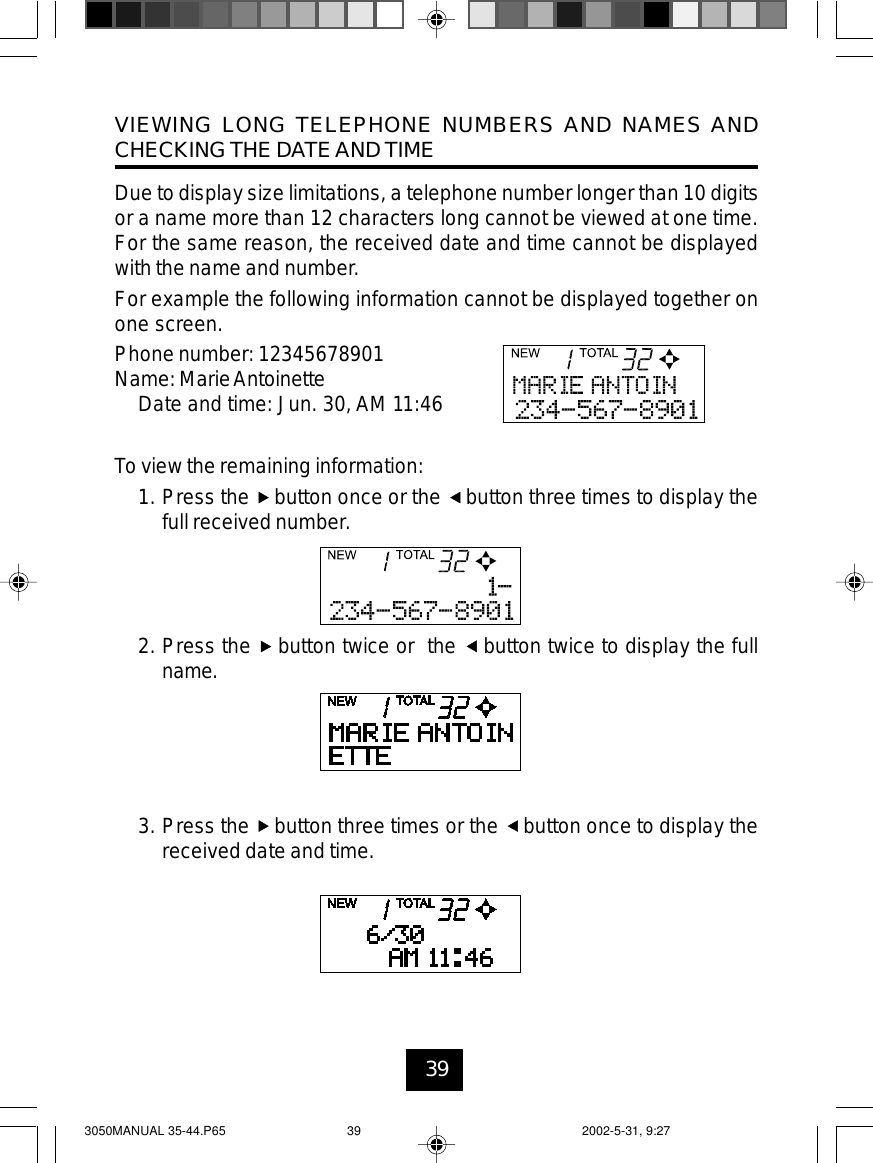 VIEWING LONG TELEPHONE NUMBERS AND NAMES AND CHECKING THE DATE AND TIME

Due to display size limitations, a telephone number longer than 10 digits or a name more than 12 characters long cannot be viewed at one time. For the same reason, the received date and time cannot be displayed with the name and number.

For example the following information cannot be displayed together on one screen.

Phone number: 12345678901
Name: Marie Antoinette
Date and time: Jun. 30, AM 11:46

NEW 1 TOTAL 32
MARIE ANTOIN
234-567-8901

To view the remaining information:

1. Press the ▶ button once or the ◀ button three times to display the full received number.

NEW 1 TOTAL 32
1-
234-567-8901

2. Press the ▶ button twice or the ◀ button twice to display the full name.

NEW 1 TOTAL 32
MARIE ANTOIN
ETTE

3. Press the ▶ button three times or the ◀ button once to display the received date and time.

NEW 1 TOTAL 32
6/30
AM 11:46

39

3050MANUAL 35-44.P65 39 2002-5-31, 9:27